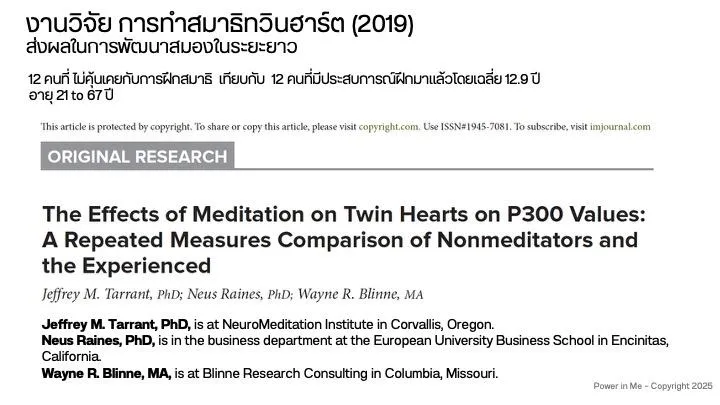 งานวิจัย การทำสมาธิทวินฮาร์ต (2019)
ส่งผลในการพัฒนาสมองในระยะยาว

12 คนที่ ไม่คุ้นเคยกับการฝึกสมาธิ เทียบกับ 12 คนที่มีประสบการณ์ฝึกมาแล้วโดยเฉลี่ย 12.9 ปี
อายุ 21 to 67 ปี

This article is protected by copyright. To share or copy this article, please visit copyright.com. Use ISSN#1945-7081. To subscribe, visit imjournal.com

ORIGINAL RESEARCH

The Effects of Meditation on Twin Hearts on P300 Values: A Repeated Measures Comparison of Nonmeditators and the Experienced

Jeffrey M. Tarrant, PhD; Neus Raines, PhD; Wayne R. Blinne, MA

Jeffrey M. Tarrant, PhD, is at NeuroMeditation Institute in Corvallis, Oregon.
Neus Raines, PhD, is in the business department at the European University Business School in Encinitas, California.
Wayne R. Blinne, MA, is at Blinne Research Consulting in Columbia, Missouri.

Power in Me - Copyright 2025